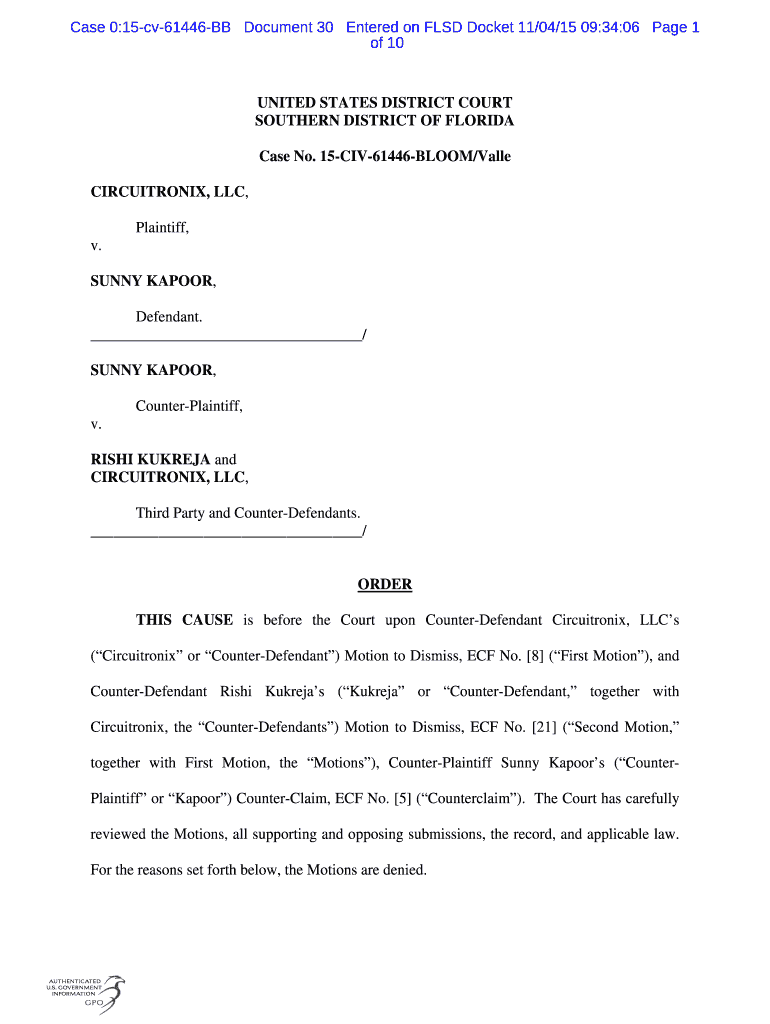 Case 0:15-cv-61446-BB Document 30 Entered on FLSD Docket 11/04/15 09:34:06 Page 1 of 10

UNITED STATES DISTRICT COURT
SOUTHERN DISTRICT OF FLORIDA

Case No. 15-CIV-61446-BLOOM/Valle

CIRCUITRONIX, LLC,

Plaintiff,

v.

SUNNY KAPOOR,

Defendant.
_____________________________________/

SUNNY KAPOOR,

Counter-Plaintiff,

v.

RISHI KUKREJA and
CIRCUITRONIX, LLC,

Third Party and Counter-Defendants.
_____________________________________/

ORDER

THIS CAUSE is before the Court upon Counter-Defendant Circuitronix, LLC's ("Circuitronix" or "Counter-Defendant") Motion to Dismiss, ECF No. [8] ("First Motion"), and Counter-Defendant Rishi Kukreja's ("Kukreja" or "Counter-Defendant," together with Circuitronix, the "Counter-Defendants") Motion to Dismiss, ECF No. [21] ("Second Motion," together with First Motion, the "Motions"), Counter-Plaintiff Sunny Kapoor's ("Counter-Plaintiff" or "Kapoor") Counter-Claim, ECF No. [5] ("Counterclaim"). The Court has carefully reviewed the Motions, all supporting and opposing submissions, the record, and applicable law. For the reasons set forth below, the Motions are denied.

AUTHENTICATED
U.S. GOVERNMENT
INFORMATION
GPO